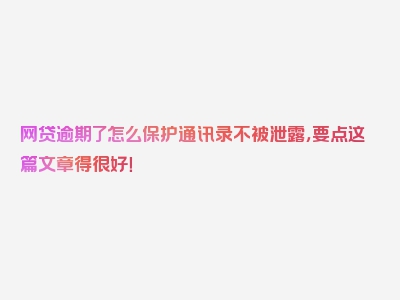 网贷逾期了怎么保护通讯录不被泄露,要点这篇文章得很好!